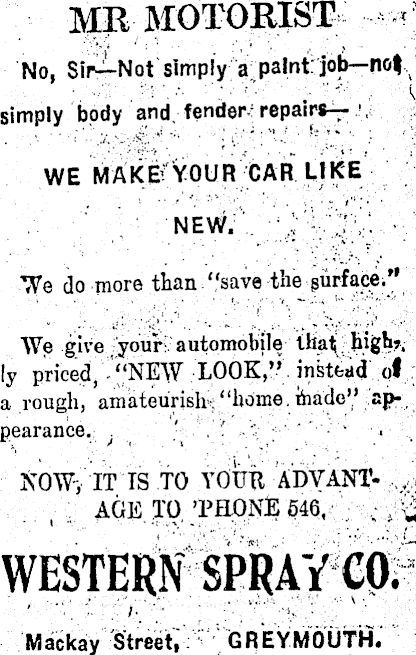 MR MOTORIST

No, Sir—Not simply a paint job—not simply body and fender repairs—

WE MAKE YOUR CAR LIKE NEW.

We do more than "save the surface."

We give your automobile that highly priced, "NEW LOOK," instead of a rough, amateurish "home made" appearance.

NOW, IT IS TO YOUR ADVANTAGE TO 'PHONE 546.

WESTERN SPRAY CO.

Mackay Street, GREYMOUTH.